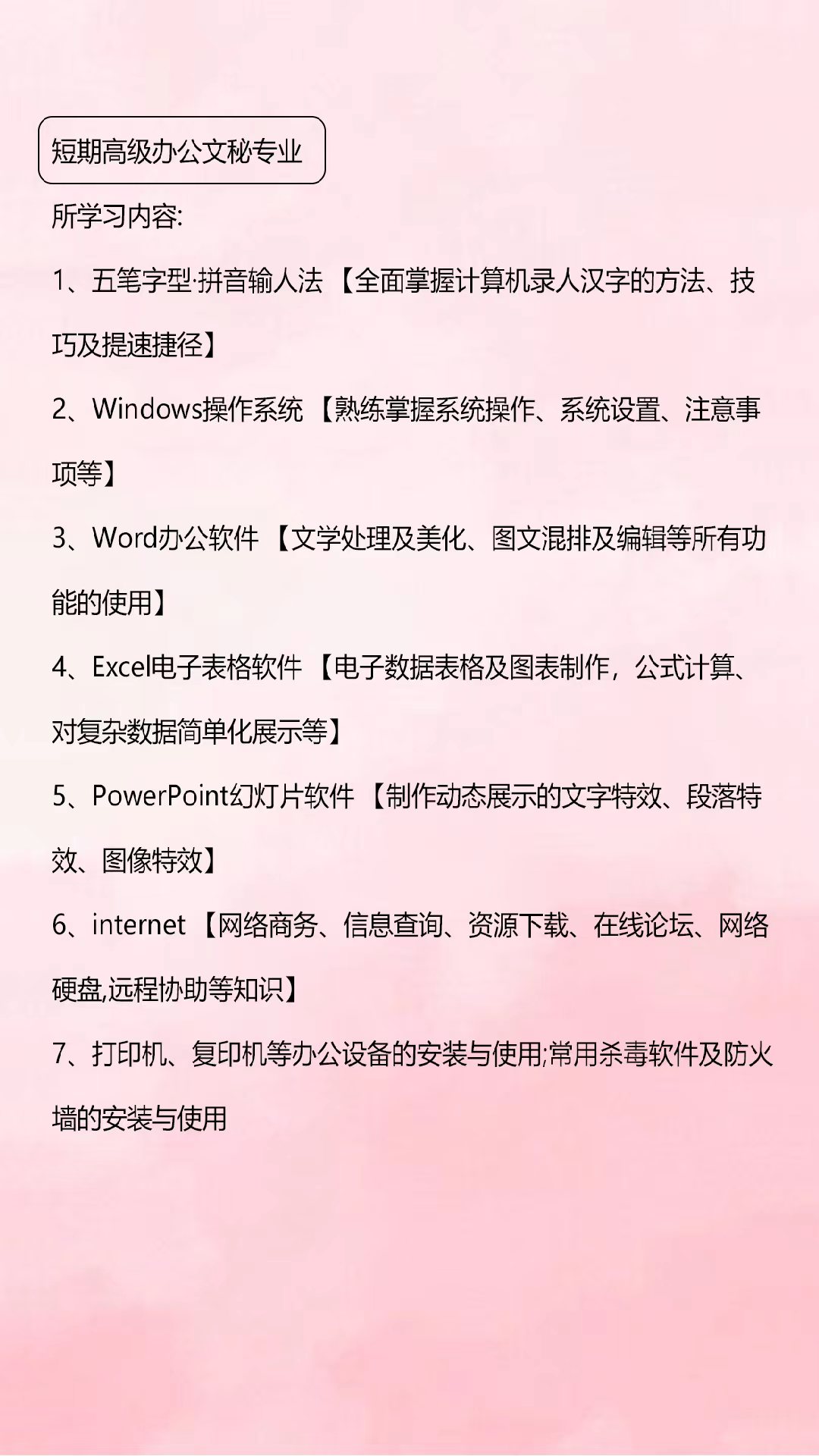 短期高级办公文秘专业

所学习内容:

1、五笔字型·拼音输人法【全面掌握计算机录人汉字的方法、技巧及提速捷径】

2、Windows操作系统【熟练掌握系统操作、系统设置、注意事项等】

3、Word办公软件【文学处理及美化、图文混排及编辑等所有功能的使用】

4、Excel电子表格软件【电子数据表格及图表制作，公式计算、对复杂数据简单化展示等】

5、PowerPoint幻灯片软件【制作动态展示的文字特效、段落特效、图像特效】

6、internet【网络商务、信息查询、资源下载、在线论坛、网络硬盘,远程协助等知识】

7、打印机、复印机等办公设备的安装与使用;常用杀毒软件及防火墙的安装与使用